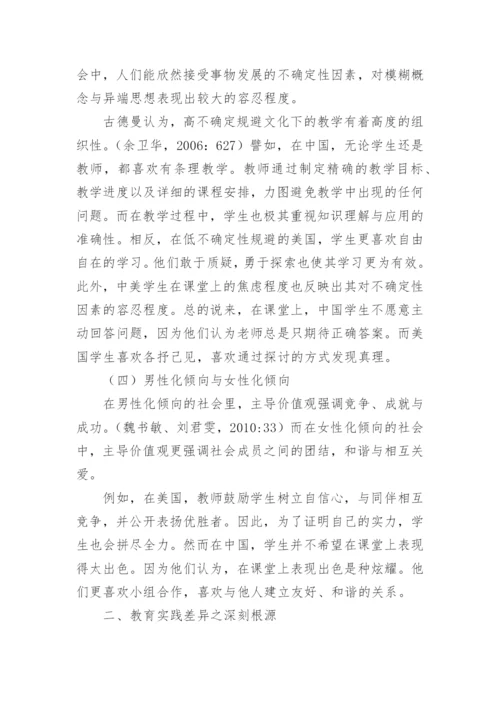 会中，人们能欣然接受事物发展的不确定性因素，对模糊概念与异端思想表现出较大的容忍程度。

古德曼认为，高不确定规避文化下的教学有着高度的组织性。（余卫华，2006：627）譬如，在中国，无论学生还是教师，都喜欢有条理教学。教师通过制定精确的教学目标、教学进度以及详细的课程安排，力图避免教学中出现的任何问题。而在教学过程中，学生也极其重视知识理解与应用的准确性。相反，在低不确定性规避的美国，学生更喜欢自由自在的学习。他们敢于质疑，勇于探索也使其学习更为有效。此外，中美学生在课堂上的焦虑程度也反映出其对不确定性因素的容忍程度。总的说来，在课堂上，中国学生不愿意主动回答问题，因为他们认为老师总是只期待正确答案。而美国学生喜欢各抒己见，喜欢通过探讨的方式发现真理。

（四）男性化倾向与女性化倾向

在男性化倾向的社会里，主导价值观强调竞争、成就与成功。（魏书敏、刘君雯，2010:33）而在女性化倾向的社会中，主导价值观更强调社会成员之间的团结，和谐与相互关爱。

例如，在美国，教师鼓励学生树立自信心，与同伴相互竞争，并公开表扬优胜者。因此，为了证明自己的实力，学生也会拼尽全力。然而在中国，学生并不希望在课堂上表现得太出色。因为他们认为，在课堂上表现出色是种炫耀。他们更喜欢小组合作，喜欢与他人建立友好、和谐的关系。

二、教育实践差异之深刻根源